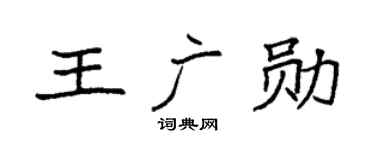 王广勋
词典网